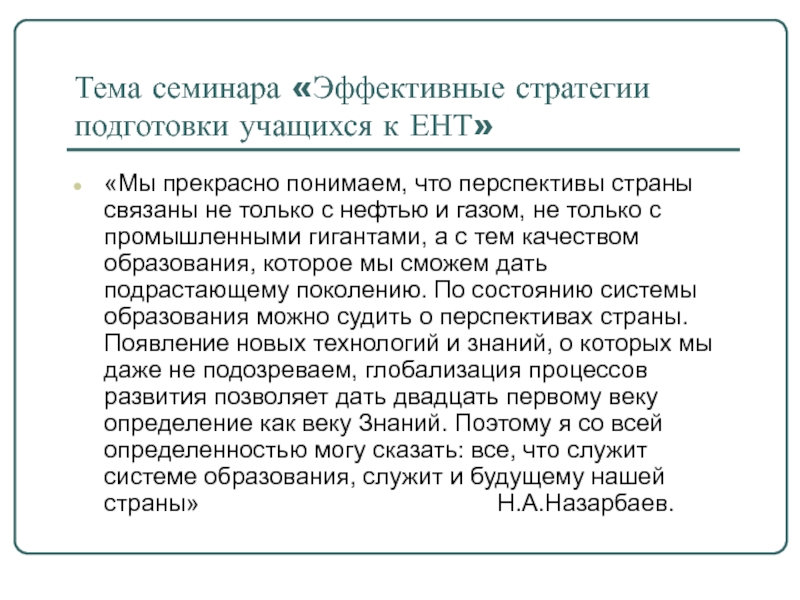 Тема семинара «Эффективные стратегии подготовки учащихся к ЕНТ»

«Мы прекрасно понимаем, что перспективы страны связаны не только с нефтью и газом, не только с промышленными гигантами, а с тем качеством образования, которое мы сможем дать подрастающему поколению. По состоянию системы образования можно судить о перспективах страны. Появление новых технологий и знаний, о которых мы даже не подозреваем, глобализация процессов развития позволяет дать двадцать первому веку определение как веку Знаний. Поэтому я со всей определенностью могу сказать: все, что служит системе образования, служит и будущему нашей страны» Н.А.Назарбаев.